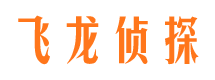 飞龙侦探